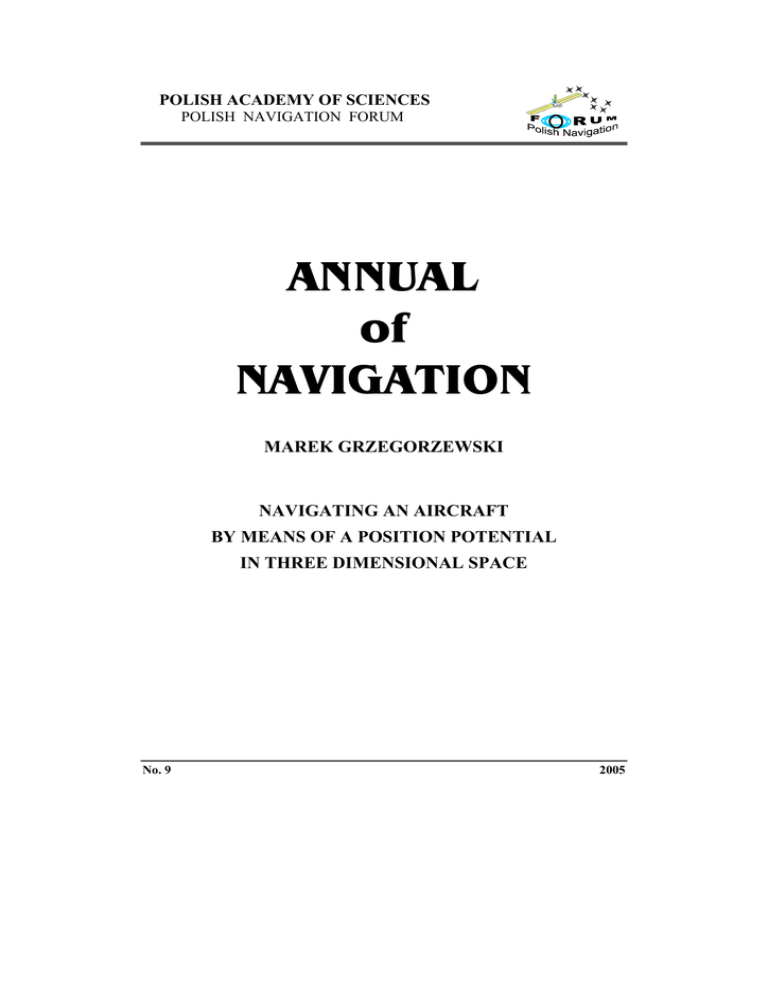 POLISH ACADEMY OF SCIENCES
POLISH NAVIGATION FORUM

FORUM
Polish Navigation

ANNUAL
of
NAVIGATION

MAREK GRZEGORZEWSKI

NAVIGATING AN AIRCRAFT
BY MEANS OF A POSITION POTENTIAL
IN THREE DIMENSIONAL SPACE

No. 9

2005